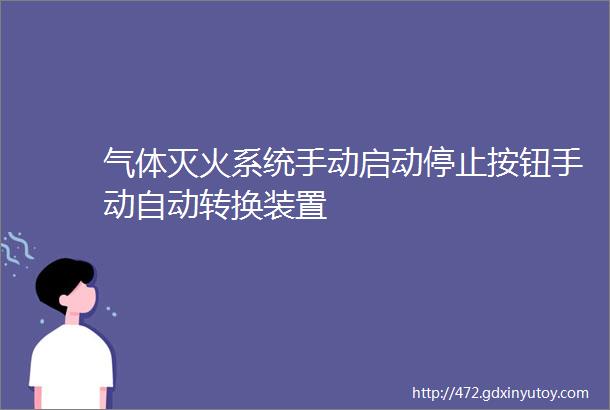 气体灭火系统手动启动停止按钮手动自动转换装置

http://472.gdxinyutoy.com